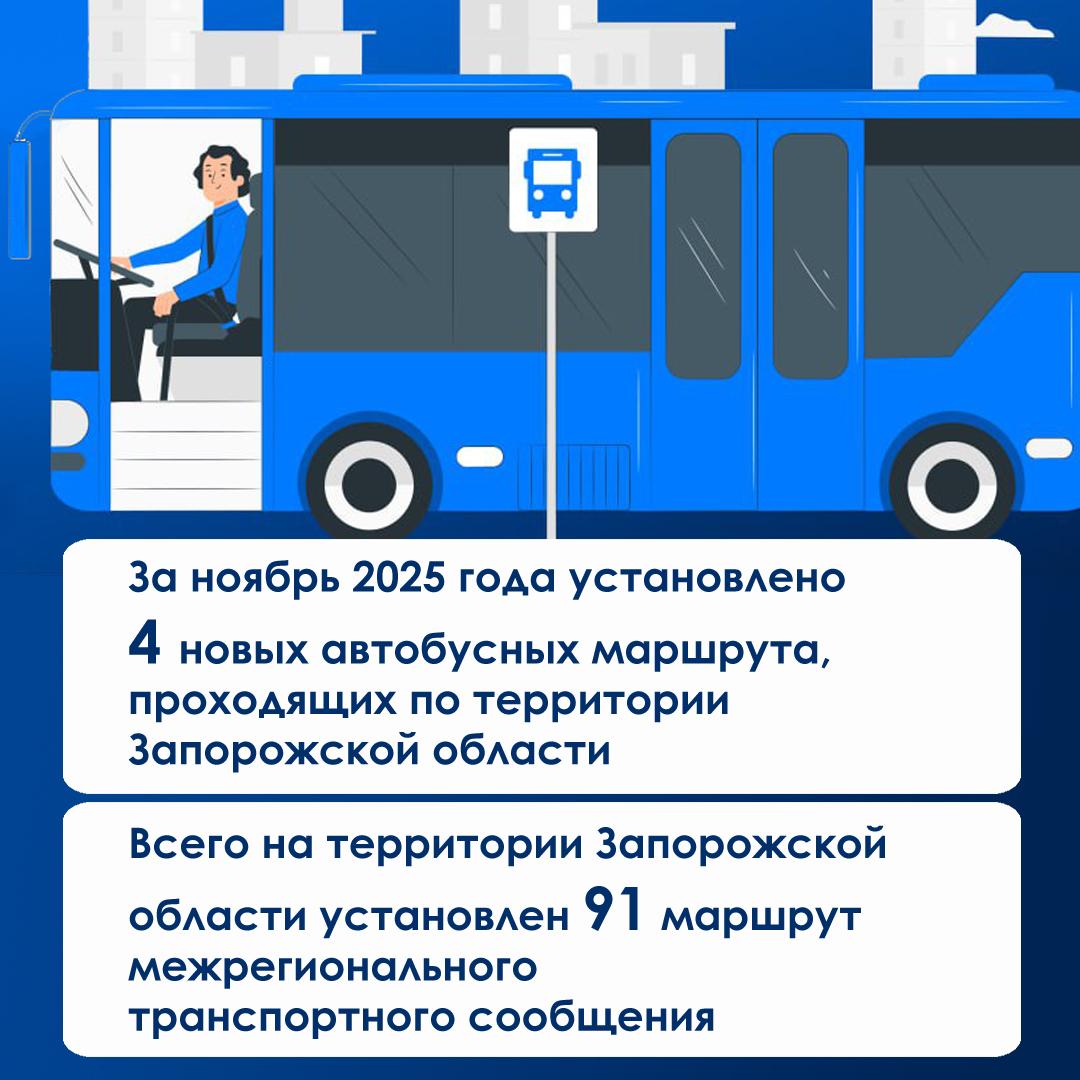 За ноябрь 2025 года установлено 4 новых автобусных маршрута, проходящих по территории Запорожской области

Всего на территории Запорожской области установлен 91 маршрут межрегионального транспортного сообщения